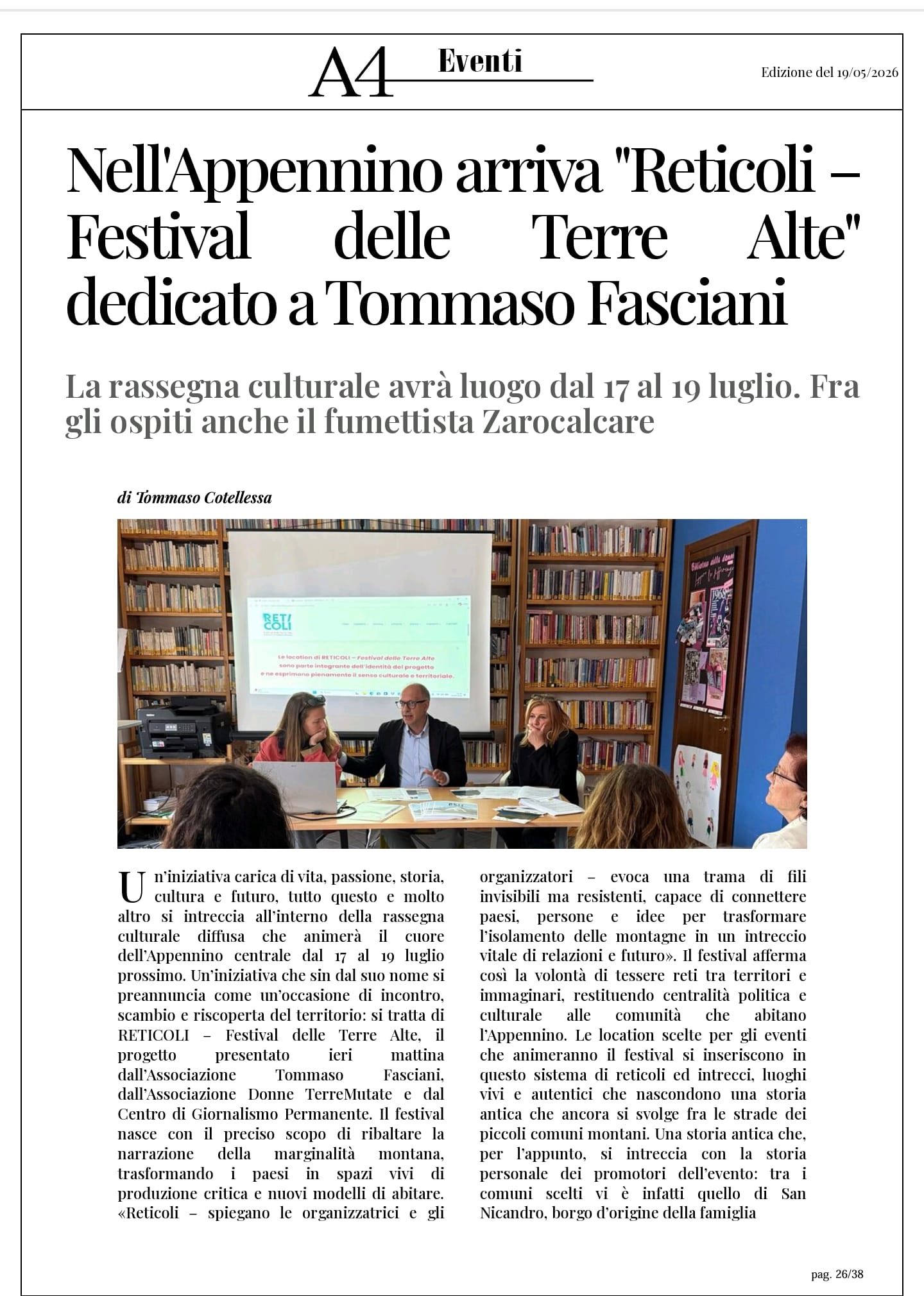 A4 Eventi

Edizione del 19/05/2026

Nell'Appennino arriva "Reticoli – Festival delle Terre Alte" dedicato a Tommaso Fasciani

La rassegna culturale avrà luogo dal 17 al 19 luglio. Fra gli ospiti anche il fumettista Zarocalcare

di Tommaso Cotellessa

RETI COLI

Le location di RETICOLI – Festival delle Terre Alte sono parte integrante dell'identità del progetto e ne esprimono pienamente il senso culturale e territoriale.

Un'iniziativa carica di vita, passione, storia, cultura e futuro, tutto questo e molto altro si intreccia all'interno della rassegna culturale diffusa che animerà il cuore dell'Appennino centrale dal 17 al 19 luglio prossimo. Un'iniziativa che sin dal suo nome si preannuncia come un'occasione di incontro, scambio e riscoperta del territorio: si tratta di RETICOLI – Festival delle Terre Alte, il progetto presentato ieri mattina dall'Associazione Tommaso Fasciani, dall'Associazione Donne TerreMutate e dal Centro di Giornalismo Permanente. Il festival nasce con il preciso scopo di ribaltare la narrazione della marginalità montana, trasformando i paesi in spazi vivi di produzione critica e nuovi modelli di abitare. «Reticoli – spiegano le organizzatrici e gli organizzatori – evoca una trama di fili invisibili ma resistenti, capace di connettere paesi, persone e idee per trasformare l'isolamento delle montagne in un intreccio vitale di relazioni e futuro». Il festival afferma così la volontà di tessere reti tra territori e immaginari, restituendo centralità politica e culturale alle comunità che abitano l'Appennino. Le location scelte per gli eventi che animeranno il festival si inseriscono in questo sistema di reticoli ed intrecci, luoghi vivi e autentici che nascondono una storia antica che ancora si svolge fra le strade dei piccoli comuni montani. Una storia antica che, per l'appunto, si intreccia con la storia personale dei promotori dell'evento: tra i comuni scelti vi è infatti quello di San Nicandro, borgo d'origine della famiglia

pag. 26/38